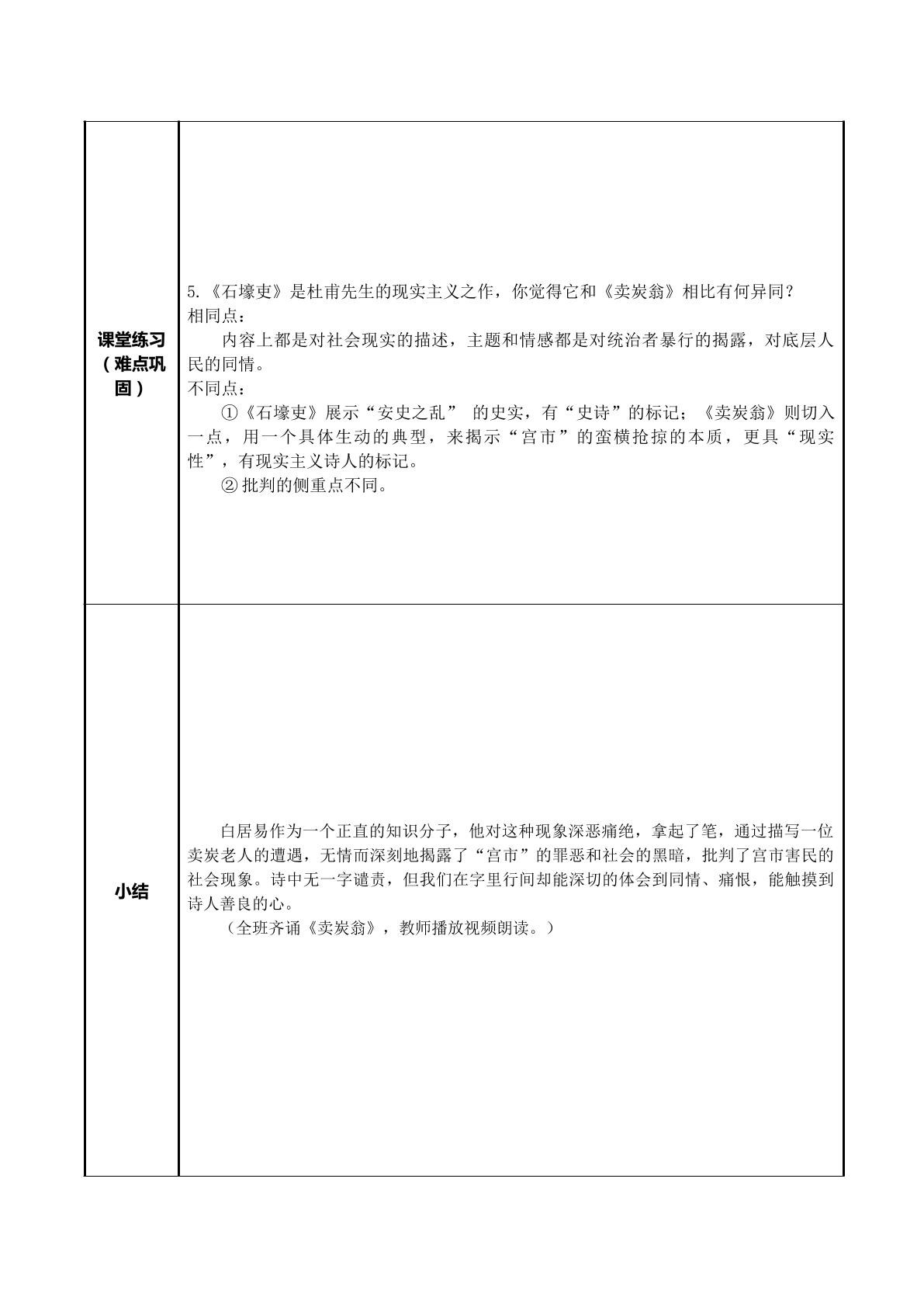 | 课堂练习（难点巩固） | 5.《石壕吏》是杜甫先生的现实主义之作，你觉得它和《卖炭翁》相比有何异同？ 相同点： 内容上都是对社会现实的描述，主题和情感都是对统治者暴行的揭露，对底层人民的同情。 不同点： ①《石壕吏》展示“安史之乱” 的史实，有“史诗”的标记；《卖炭翁》则切入一点，用一个具体生动的典型，来揭示“宫市”的蛮横抢掠的本质，更具“现实性”，有现实主义诗人的标记。 ②批判的侧重点不同。 |
|---|---|
| 小结 | 白居易作为一个正直的知识分子，他对这种现象深恶痛绝，拿起了笔，通过描写一位卖炭老人的遭遇，无情而深刻地揭露了“宫市”的罪恶和社会的黑暗，批判了宫市害民的社会现象。诗中无一字谴责，但我们在字里行间却能深切的体会到同情、痛恨，能触摸到诗人善良的心。 （全班齐诵《卖炭翁》，教师播放视频朗读。） |